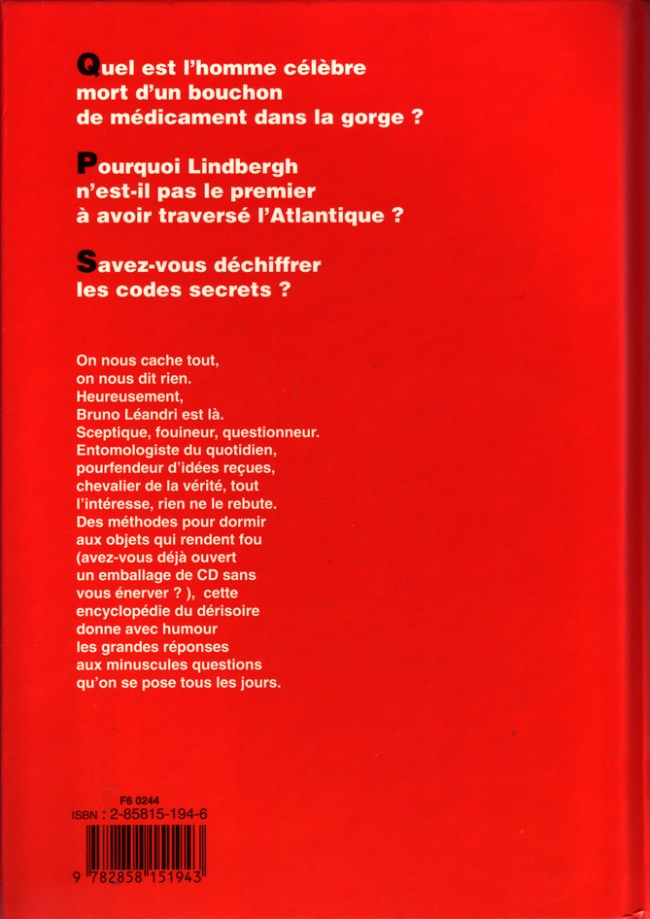 Quel est l'homme célèbre mort d'un bouchon de médicament dans la gorge ?

Pourquoi Lindbergh n'est-il pas le premier à avoir traversé l'Atlantique ?

Savez-vous déchiffrer les codes secrets ?

On nous cache tout, on nous dit rien. Heureusement, Bruno Léandri est là. Sceptique, fouineur, questionneur. Entomologiste du quotidien, pourfendeur d'idées reçues, chevalier de la vérité, tout l'intéresse, rien ne le rebute. Des méthodes pour dormir aux objets qui rendent fou (avez-vous déjà ouvert un emballage de CD sans vous énerver ? ), cette encyclopédie du dérisoire donne avec humour les grandes réponses aux minuscules questions qu'on se pose tous les jours.

F6 0244
ISBN : 2-85815-194-6

9 782858 151943